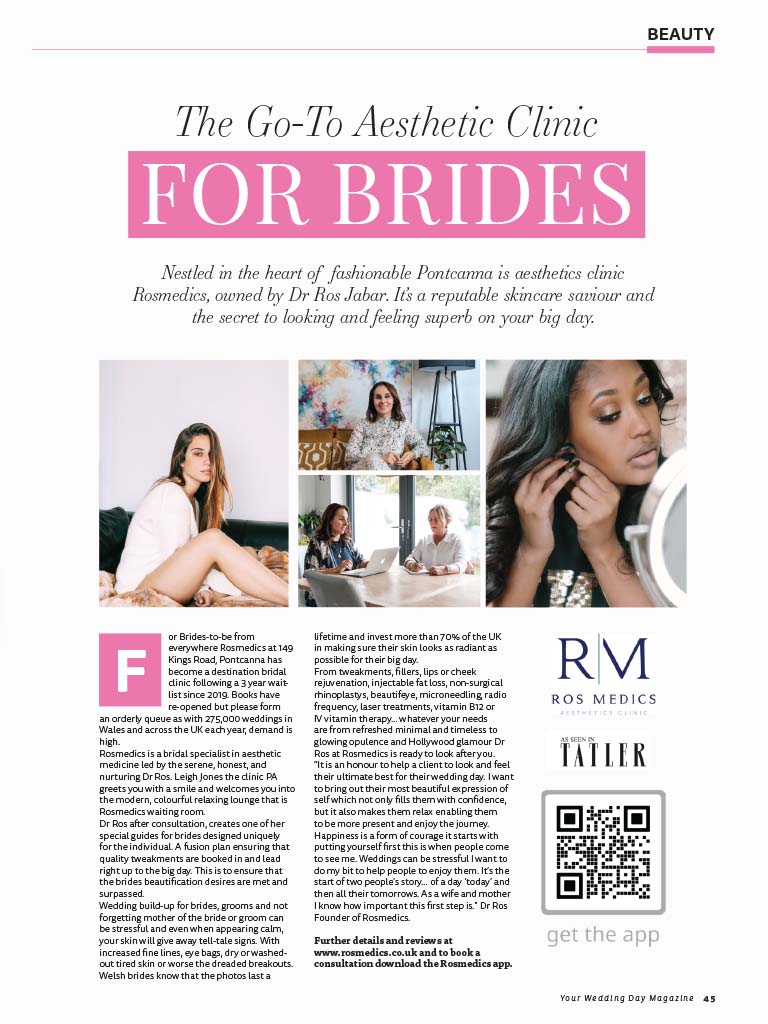 BEAUTY

The Go-To Aesthetic Clinic

FOR BRIDES

Nestled in the heart of fashionable Pontcanna is aesthetics clinic Rosmedics, owned by Dr Ros Jabar. It's a reputable skincare saviour and the secret to looking and feeling superb on your big day.

For Brides-to-be from everywhere Rosmedics at 149 Kings Road, Pontcanna has become a destination bridal clinic following a 3 year wait-list since 2019. Books have re-opened but please form an orderly queue as with 275,000 weddings in Wales and across the UK each year, demand is high.

Rosmedics is a bridal specialist in aesthetic medicine led by the serene, honest, and nurturing Dr Ros. Leigh Jones the clinic PA greets you with a smile and welcomes you into the modern, colourful relaxing lounge that is Rosmedics waiting room.

Dr Ros after consultation, creates one of her special guides for brides designed uniquely for the individual. A fusion plan ensuring that quality tweakments are booked in and lead right up to the big day. This is to ensure that the brides beautification desires are met and surpassed.

Wedding build-up for brides, grooms and not forgetting mother of the bride or groom can be stressful and even when appearing calm, your skin will give away tell-tale signs. With increased fine lines, eye bags, dry or washed-out tired skin or worse the dreaded breakouts. Welsh brides know that the photos last a lifetime and invest more than 70% of the UK in making sure their skin looks as radiant as possible for their big day.

From tweakments, fillers, lips or cheek rejuvenation, injectable fat loss, non-surgical rhinoplastys, beautifeye, microneedling, radio frequency, laser treatments, vitamin B12 or IV vitamin therapy... whatever your needs are from refreshed minimal and timeless to glowing opulence and Hollywood glamour Dr Ros at Rosmedics is ready to look after you.

"It is an honour to help a client to look and feel their ultimate best for their wedding day. I want to bring out their most beautiful expression of self which not only fills them with confidence, but it also makes them relax enabling them to be more present and enjoy the journey. Happiness is a form of courage it starts with putting yourself first this is when people come to see me. Weddings can be stressful I want to do my bit to help people to enjoy them. It's the start of two people's story... of a day 'today' and then all their tomorrows. As a wife and mother I know how important this first step is." Dr Ros Founder of Rosmedics.

Further details and reviews at www.rosmedics.co.uk and to book a consultation download the Rosmedics app.

RM
ROS MEDICS
AESTHETICS CLINIC

AS SEEN IN
TATLER

get the app

Your Wedding Day Magazine 45